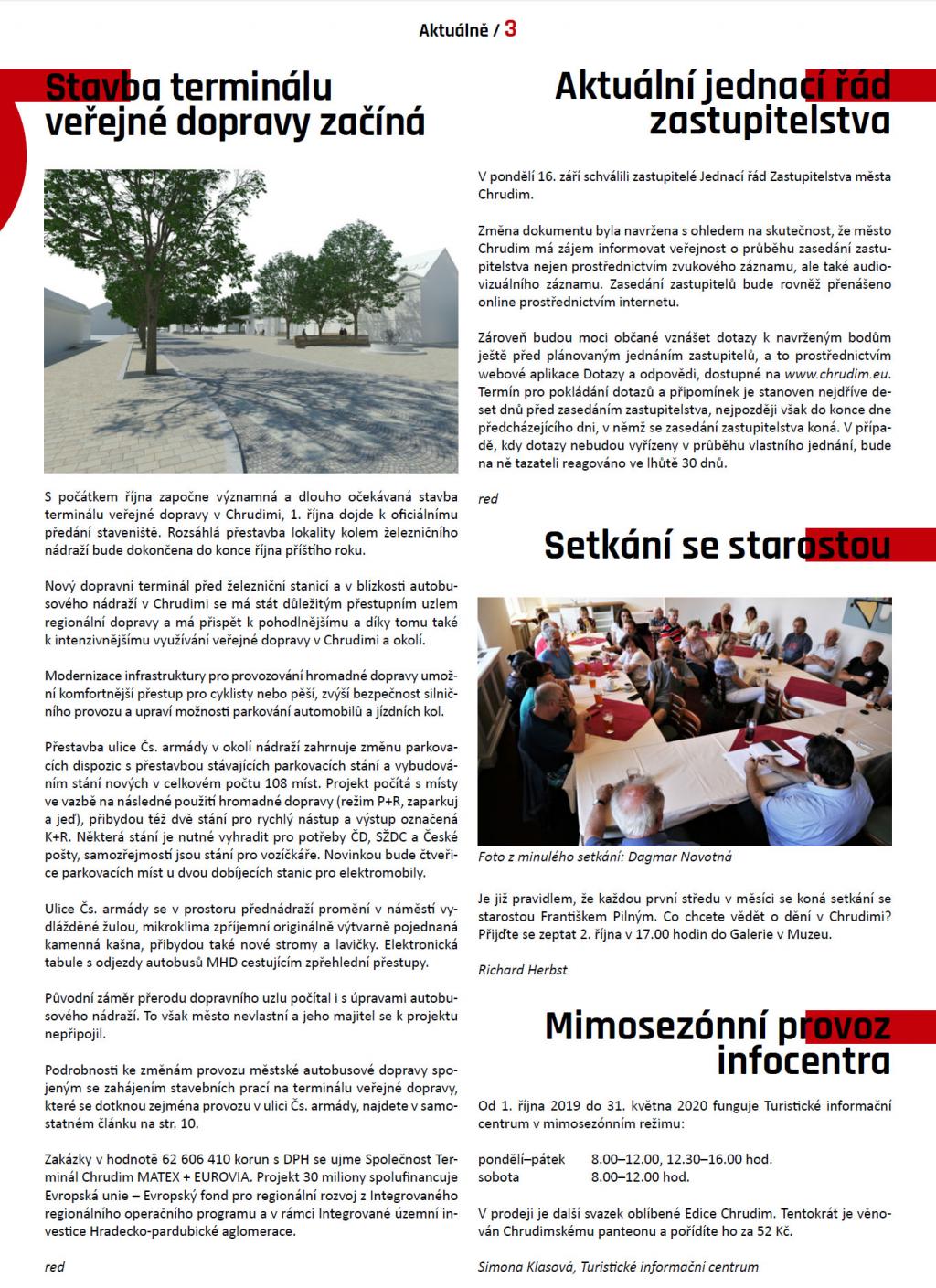 Aktuálně / 3

Stavba terminálu veřejné dopravy začíná

S počátkem října započne významná a dlouho očekávaná stavba terminálu veřejné dopravy v Chrudimi, 1. října dojde k oficiálnímu předání staveniště. Rozsáhlá přestavba lokality kolem železničního nádraží bude dokončena do konce října příštího roku.

Nový dopravní terminál před železniční stanicí a v blízkosti autobusového nádraží v Chrudimi se má stát důležitým přestupním uzlem regionální dopravy a má přispět k pohodlnějšímu a díky tomu také k intenzivnějšímu využívání veřejné dopravy v Chrudimi a okolí.

Modernizace infrastruktury pro provozování hromadné dopravy umožní komfortnější přestup pro cyklisty nebo pěší, zvýší bezpečnost silničního provozu a upraví možnosti parkování automobilů a jízdních kol.

Přestavba ulice Čs. armády v okolí nádraží zahrnuje změnu parkovacích dispozic s přestavbou stávajících parkovacích stání a vybudováním stání nových v celkovém počtu 108 míst. Projekt počítá s místy ve vazbě na následné použití hromadné dopravy (režim P+R, zaparkuj a jeď), přibydou též dvě stání pro rychlý nástup a výstup označená K+R. Některá stání je nutné vyhradit pro potřeby ČD, SŽDC a České pošty, samozřejmostí jsou stání pro vozíčkáře. Novinkou bude čtveřice parkovacích míst u dvou dobíjecích stanic pro elektromobily.

Ulice Čs. armády se v prostoru přednádraží promění v náměstí vydlážděné žulou, mikroklima zpříjemní originálně výtvarně pojednaná kamenná kašna, přibydou také nové stromy a lavičky. Elektronická tabule s odjezdy autobusů MHD cestujícím zpřehlední přestupy.

Původní záměr přerodu dopravního uzlu počítal i s úpravami autobusového nádraží. To však město nevlastní a jeho majitel se k projektu nepřipojil.

Podrobnosti ke změnám provozu městské autobusové dopravy spojeným se zahájením stavebních prací na terminálu veřejné dopravy, které se dotknou zejména provozu v ulici Čs. armády, najdete v samostatném článku na str. 10.

Zakázky v hodnotě 62 606 410 korun s DPH se ujme Společnost Terminál Chrudim MATEX + EUROVIA. Projekt 30 miliony spolufinancuje Evropská unie – Evropský fond pro regionální rozvoj z Integrovaného regionálního operačního programu a v rámci Integrované územní investice Hradecko-pardubické aglomerace.

red

Aktuální jednací řád zastupitelstva

V pondělí 16. září schválili zastupitelé Jednací řád Zastupitelstva města Chrudim.

Změna dokumentu byla navržena s ohledem na skutečnost, že město Chrudim má zájem informovat veřejnost o průběhu zasedání zastupitelstva nejen prostřednictvím zvukového záznamu, ale také audiovizuálního záznamu. Zasedání zastupitelů bude rovněž přenášeno online prostřednictvím internetu.

Zároveň budou moci občané vznášet dotazy k navrženým bodům ještě před plánovaným jednáním zastupitelů, a to prostřednictvím webové aplikace Dotazy a odpovědi, dostupné na www.chrudim.eu. Termín pro pokládání dotazů a připomínek je stanoven nejdříve deset dnů před zasedáním zastupitelstva, nejpozději však do konce dne předcházejícího dni, v němž se zasedání zastupitelstva koná. V případě, kdy dotazy nebudou vyřízeny v průběhu vlastního jednání, bude na ně tazateli reagováno ve lhůtě 30 dnů.

red

Setkání se starostou

Foto z minulého setkání: Dagmar Novotná

Je již pravidlem, že každou první středu v měsíci se koná setkání se starostou Františkem Pilným. Co chcete vědět o dění v Chrudimi? Přijďte se zeptat 2. října v 17.00 hodin do Galerie v Muzeu.

Richard Herbst

Mimosezónní provoz infocentra

Od 1. října 2019 do 31. května 2020 funguje Turistické informační centrum v mimosezónním režimu:

pondělí–pátek 8.00–12.00, 12.30–16.00 hod.
sobota 8.00–12.00 hod.

V prodeji je další svazek oblíbené Edice Chrudim. Tentokrát je věnován Chrudimskému panteonu a pořídíte ho za 52 Kč.

Simona Klasová, Turistické informační centrum